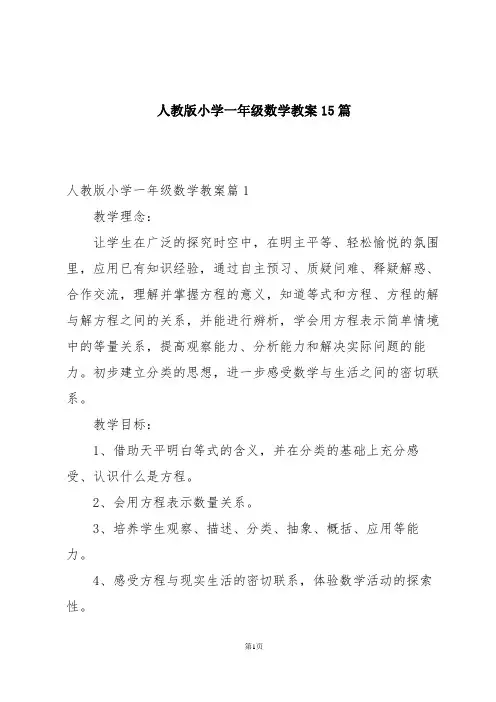 人教版小学一年级数学教案15篇

人教版小学一年级数学教案篇1

教学理念：

让学生在广泛的探究时空中，在明主平等、轻松愉悦的氛围里，应用已有知识经验，通过自主预习、质疑问难、释疑解惑、合作交流，理解并掌握方程的意义，知道等式和方程、方程的解与解方程之间的关系，并能进行辨析，学会用方程表示简单情境中的等量关系，提高观察能力、分析能力和解决实际问题的能力。初步建立分类的思想，进一步感受数学与生活之间的密切联系。

教学目标：

1、借助天平明白等式的含义，并在分类的基础上充分感受、认识什么是方程。

2、会用方程表示数量关系。

3、培养学生观察、描述、分类、抽象、概括、应用等能力。

4、感受方程与现实生活的密切联系，体验数学活动的探索性。

第1页